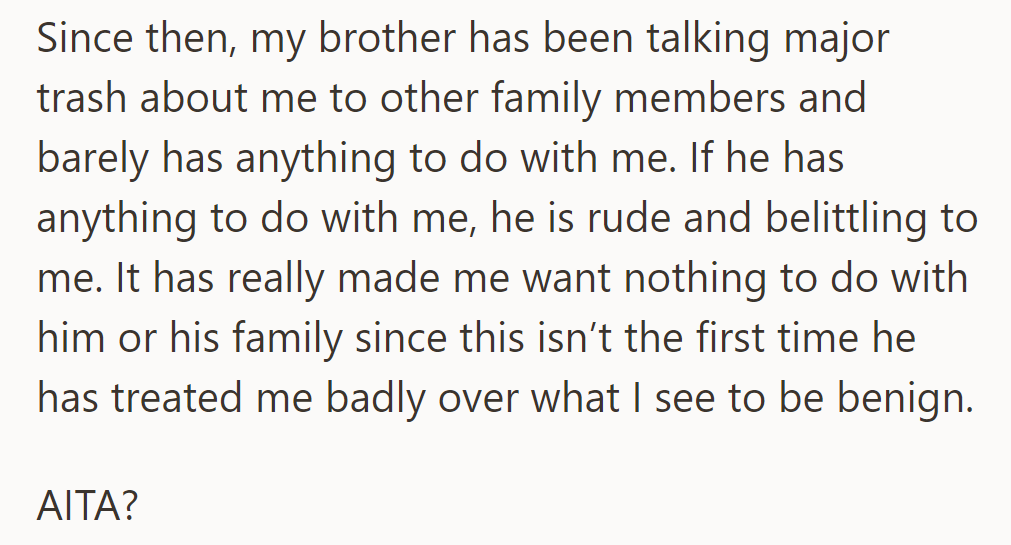 Since then, my brother has been talking major trash about me to other family members and barely has anything to do with me. If he has anything to do with me, he is rude and belittling to me. It has really made me want nothing to do with him or his family since this isn’t the first time he has treated me badly over what I see to be benign.

AITA?